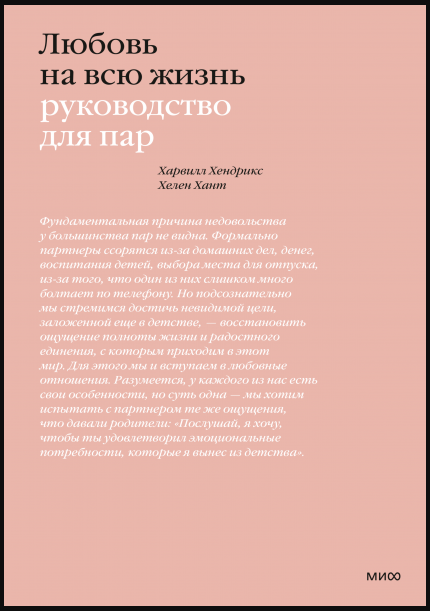 Любовь на всю жизнь руководство для пар

Харвилл Хендрикс
Хелен Хант

Фундаментальная причина недовольства у большинства пар не видна. Формально партнеры ссорятся из-за домашних дел, денег, воспитания детей, выбора места для отпуска, из-за того, что один из них слишком много болтает по телефону. Но подсознательно мы стремимся достичь невидимой цели, заложенной еще в детстве, — восстановить ощущение полноты жизни и радостного единения, с которым приходим в этот мир. Для этого мы и вступаем в любовные отношения. Разумеется, у каждого из нас есть свои особенности, но суть одна — мы хотим испытать с партнером те же ощущения, что давали родители: «Послушай, я хочу, чтобы ты удовлетворил эмоциональные потребности, которые я вынес из детства».

МИФ